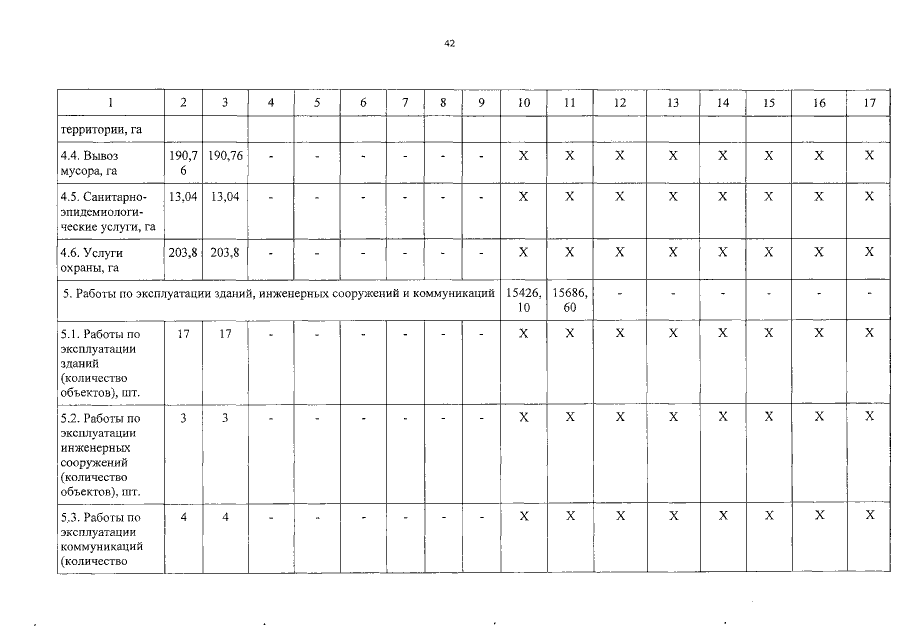 42

| 1 | 2 | 3 | 4 | 5 | 6 | 7 | 8 | 9 | 10 | 11 | 12 | 13 | 14 | 15 | 16 | 17 |
|---|---|---|---|---|---|---|---|---|---|---|---|---|---|---|---|---|
| территории, га | | | | | | | | | | | | | | | | |
| 4.4. Вывоз мусора, га | 190,76 | 190,76 | - | - | - | - | - | - | X | X | X | X | X | X | X | X |
| 4.5. Санитарно-эпидемиологические услуги, га | 13,04 | 13,04 | - | - | - | - | - | - | X | X | X | X | X | X | X | X |
| 4.6. Услуги охраны, га | 203,8 | 203,8 | - | - | - | - | - | - | X | X | X | X | X | X | X | X |
| 5. Работы по эксплуатации зданий, инженерных сооружений и коммуникаций | | | | | | | | | 15426,10 | 15686,60 | - | - | - | - | - | - |
| 5.1. Работы по эксплуатации зданий (количество объектов), шт. | 17 | 17 | - | - | - | - | - | - | X | X | X | X | X | X | X | X |
| 5.2. Работы по эксплуатации инженерных сооружений (количество объектов), шт. | 3 | 3 | - | - | - | - | - | - | X | X | X | X | X | X | X | X |
| 5.3. Работы по эксплуатации коммуникаций (количество | 4 | 4 | - | - | - | - | - | - | X | X | X | X | X | X | X | X |